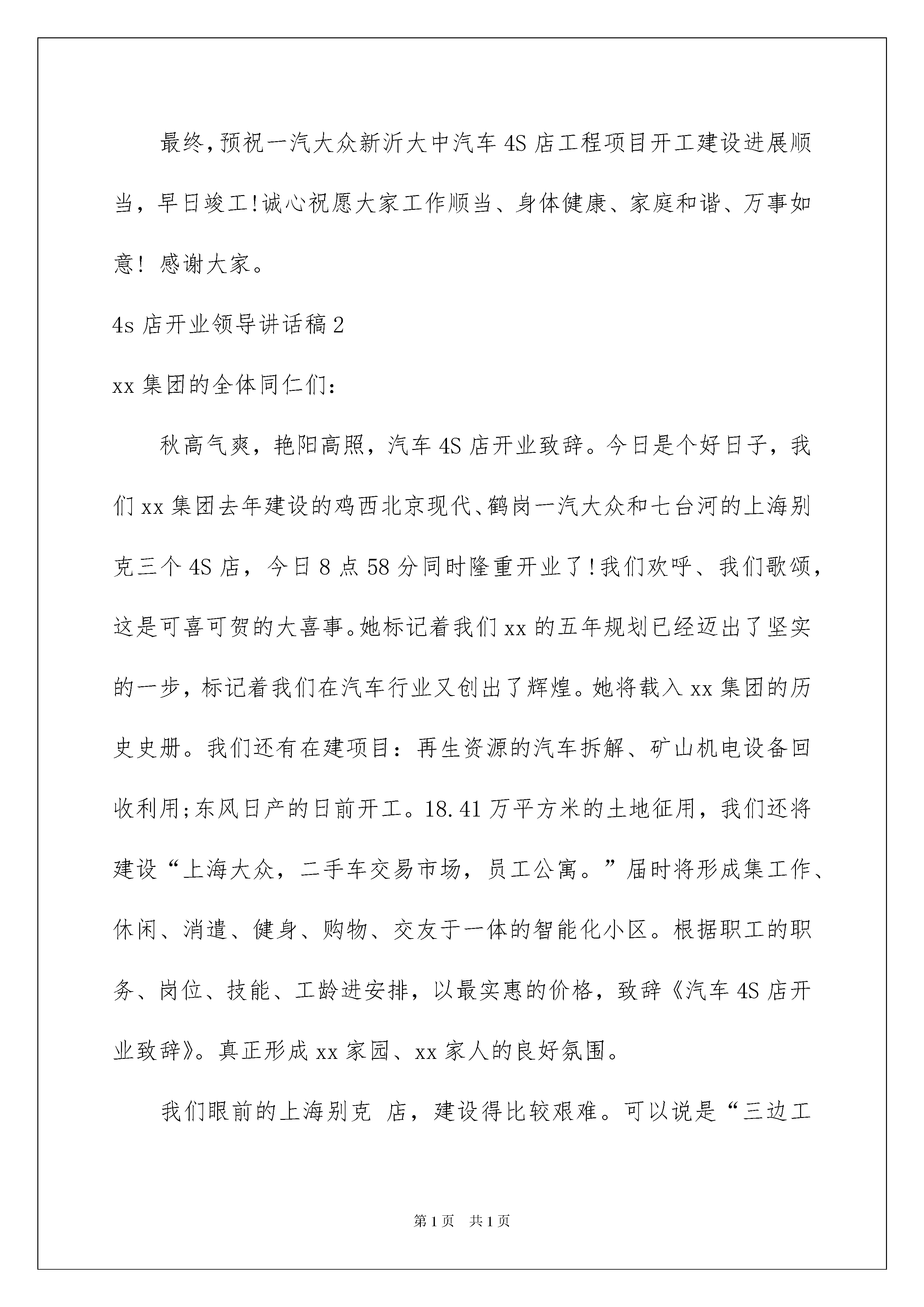 最终，预祝一汽大众新沂大中汽车4S店工程项目开工建设进展顺当，早日竣工!诚心祝愿大家工作顺当、身体健康、家庭和谐、万事如意！感谢大家。

4s店开业领导讲话稿2

xx集团的全体同仁们：

秋高气爽，艳阳高照，汽车4S店开业致辞。今日是个好日子，我们xx集团去年建设的鸡西北京现代、鹤岗一汽大众和七台河的上海别克三个4S店，今日8点58分同时隆重开业了!我们欢呼、我们歌颂，这是可喜可贺的大喜事。她标记着我们xx的五年规划已经迈出了坚实的一步，标记着我们在汽车行业又创出了辉煌。她将载入xx集团的历史史册。我们还有在建项目：再生资源的汽车拆解、矿山机电设备回收利用;东风日产的日前开工。18.41万平方米的土地征用，我们还将建设“上海大众，二手车交易市场，员工公寓。”届时将形成集工作、休闲、消遣、健身、购物、交友于一体的智能化小区。根据职工的职务、岗位、技能、工龄进安排，以最实惠的价格，致辞《汽车4S店开业致辞》。真正形成xx家园、xx家人的良好氛围。

我们眼前的上海别克 店，建设得比较艰难。可以说是“三边工

第1页 共1页